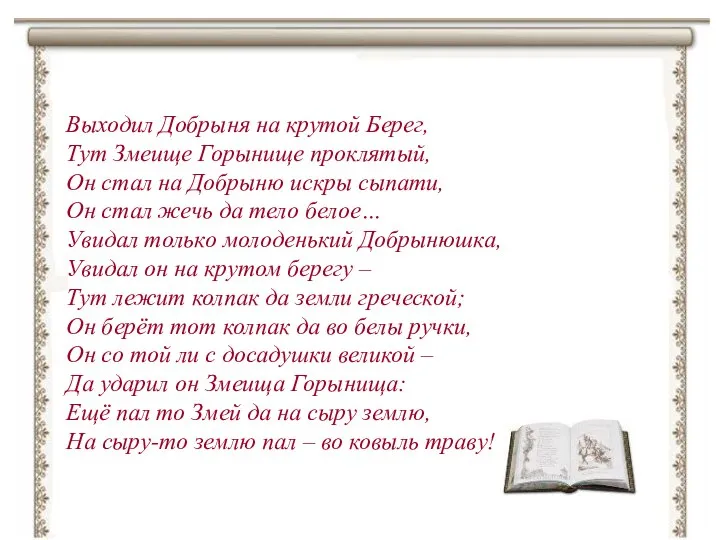 Выходил Добрыня на крутой Берег,
Тут Змеище Горынище проклятый,
Он стал на Добрыню искры сыпати,
Он стал жечь да тело белое…
Увидал только молоденький Добрынюшка,
Увидал он на крутом берегу –
Тут лежит колпак да земли греческой;
Он берёт тот колпак да во белы ручки,
Он со той ли с досадушки великой –
Да ударил он Змеища Горынища:
Ещё пал то Змей да на сыру землю,
На сыру-то землю пал – во ковыль траву!